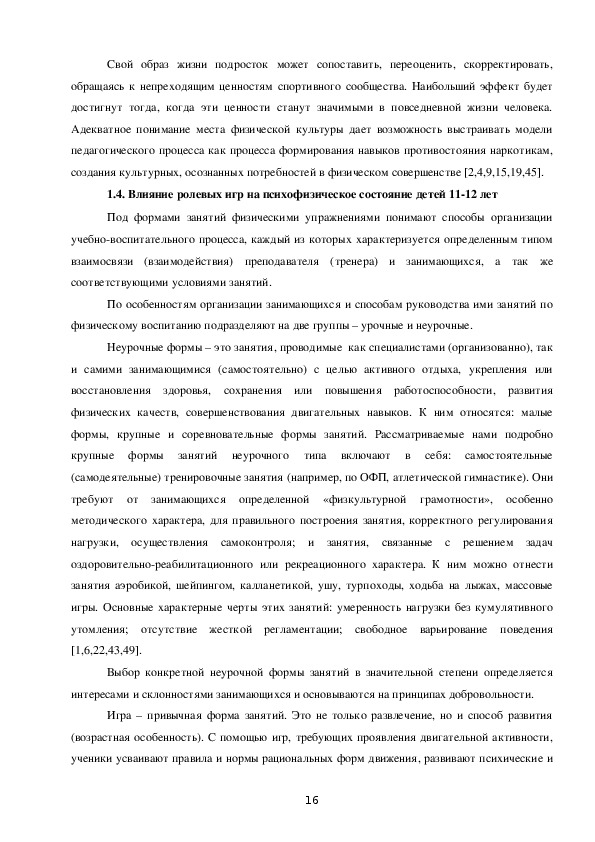 Свой образ жизни подросток может сопоставить, переоценить, скорректировать, обращаясь к непреходящим ценностям спортивного сообщества. Наибольший эффект будет достигнут тогда, когда эти ценности станут значимыми в повседневной жизни человека. Адекватное понимание места физической культуры дает возможность выстраивать модели педагогического процесса как процесса формирования навыков противостояния наркотикам, создания культурных, осознанных потребностей в физическом совершенстве [2,4,9,15,19,45].

1.4. Влияние ролевых игр на психофизическое состояние детей 11-12 лет

Под формами занятий физическими упражнениями понимают способы организации учебно-воспитательного процесса, каждый из которых характеризуется определенным типом взаимосвязи (взаимодействия) преподавателя (тренера) и занимающихся, а так же соответствующими условиями занятий.

По особенностям организации занимающихся и способам руководства ими занятий по физическому воспитанию подразделяют на две группы – урочные и неурочные.

Неурочные формы – это занятия, проводимые как специалистами (организованно), так и самими занимающимися (самостоятельно) с целью активного отдыха, укрепления или восстановления здоровья, сохранения или повышения работоспособности, развития физических качеств, совершенствования двигательных навыков. К ним относятся: малые формы, крупные и соревновательные формы занятий. Рассматриваемые нами подробно крупные формы занятий неурочного типа включают в себя: самостоятельные (самодеятельные) тренировочные занятия (например, по ОФП, атлетической гимнастике). Они требуют от занимающихся определенной «физкультурной грамотности», особенно методического характера, для правильного построения занятия, корректного регулирования нагрузки, осуществления самоконтроля; и занятия, связанные с решением задач оздоровительно-реабилитационного или рекреационного характера. К ним можно отнести занятия аэробикой, шейпингом, калланетикой, ушу, турпоходы, ходьба на лыжах, массовые игры. Основные характерные черты этих занятий: умеренность нагрузки без кумулятивного утомления; отсутствие жесткой регламентации; свободное варьирование поведения [1,6,22,43,49].

Выбор конкретной неурочной формы занятий в значительной степени определяется интересами и склонностями занимающихся и основываются на принципах добровольности.

Игра – привычная форма занятий. Это не только развлечение, но и способ развития (возрастная особенность). С помощью игр, требующих проявления двигательной активности, ученики усваивают правила и нормы рациональных форм движения, развивают психические и

16